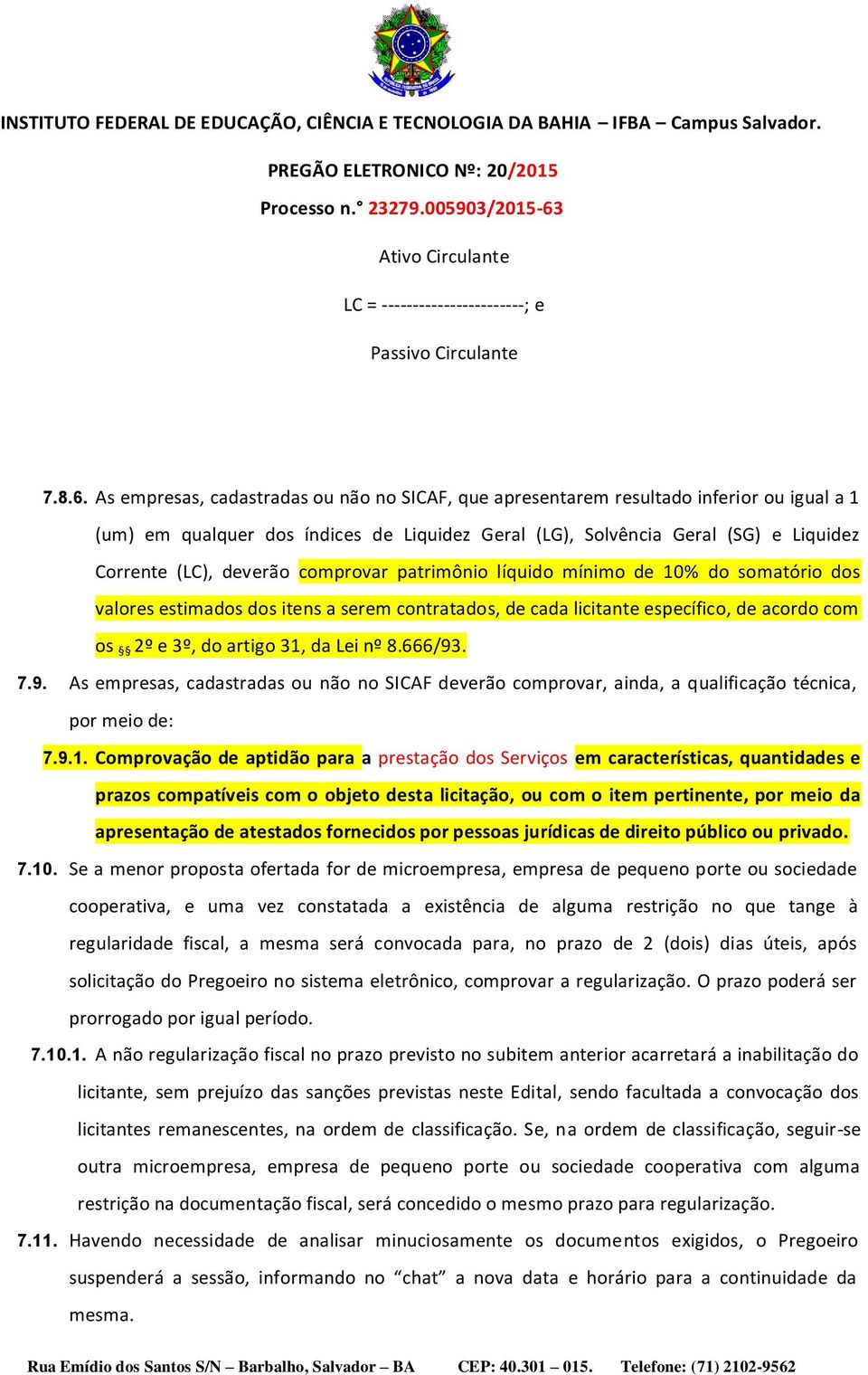 INSTITUTO FEDERAL DE EDUCAÇÃO, CIÊNCIA E TECNOLOGIA DA BAHIA – IFBA – Campus Salvador.

PREGÃO ELETRONICO Nº: 20/2015

Processo n.° 23279.005903/2015-63

Ativo Circulante

LC = -----------------------; e

Passivo Circulante

7.8.6. As empresas, cadastradas ou não no SICAF, que apresentarem resultado inferior ou igual a 1 (um) em qualquer dos índices de Liquidez Geral (LG), Solvência Geral (SG) e Liquidez Corrente (LC), deverão comprovar patrimônio líquido mínimo de 10% do somatório dos valores estimados dos itens a serem contratados, de cada licitante específico, de acordo com os §§ 2º e 3º, do artigo 31, da Lei nº 8.666/93.

7.9. As empresas, cadastradas ou não no SICAF deverão comprovar, ainda, a qualificação técnica, por meio de:

7.9.1. Comprovação de aptidão para a prestação dos Serviços em características, quantidades e prazos compatíveis com o objeto desta licitação, ou com o item pertinente, por meio da apresentação de atestados fornecidos por pessoas jurídicas de direito público ou privado.

7.10. Se a menor proposta ofertada for de microempresa, empresa de pequeno porte ou sociedade cooperativa, e uma vez constatada a existência de alguma restrição no que tange à regularidade fiscal, a mesma será convocada para, no prazo de 2 (dois) dias úteis, após solicitação do Pregoeiro no sistema eletrônico, comprovar a regularização. O prazo poderá ser prorrogado por igual período.

7.10.1. A não regularização fiscal no prazo previsto no subitem anterior acarretará a inabilitação do licitante, sem prejuízo das sanções previstas neste Edital, sendo facultada a convocação dos licitantes remanescentes, na ordem de classificação. Se, na ordem de classificação, seguir-se outra microempresa, empresa de pequeno porte ou sociedade cooperativa com alguma restrição na documentação fiscal, será concedido o mesmo prazo para regularização.

7.11. Havendo necessidade de analisar minuciosamente os documentos exigidos, o Pregoeiro suspenderá a sessão, informando no “chat” a nova data e horário para a continuidade da mesma.

Rua Emídio dos Santos S/N – Barbalho, Salvador – BA CEP: 40.301 – 015. Telefone: (71) 2102-9562